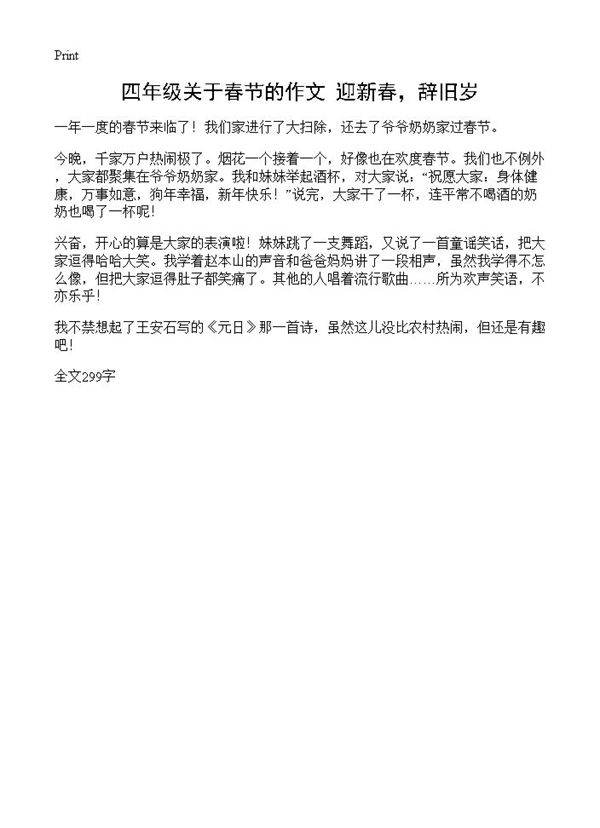 Print

四年级关于春节的作文 迎新春，辞旧岁

一年一度的春节来临了！我们家进行了大扫除，还去了爷爷奶奶家过春节。

今晚，千家万户热闹极了。烟花一个接着一个，好像也在欢度春节。我们也不例外，大家都聚集在爷爷奶奶家。我和妹妹举起酒杯，对大家说：“祝愿大家：身体健康，万事如意，狗年幸福，新年快乐！”说完，大家干了一杯，连平常不喝酒的奶奶也喝了一杯呢！

兴奋，开心的算是大家的表演啦！妹妹跳了一支舞蹈，又说了一首童谣笑话，把大家逗得哈哈大笑。我学着赵本山的声音和爸爸妈妈讲了一段相声，虽然我学得不怎么像，但把大家逗得肚子都笑痛了。其他的人唱着流行歌曲……所为欢声笑语，不亦乐乎！

我不禁想起了王安石写的《元日》那一首诗，虽然这儿没比农村热闹，但还是有趣吧！

全文299字